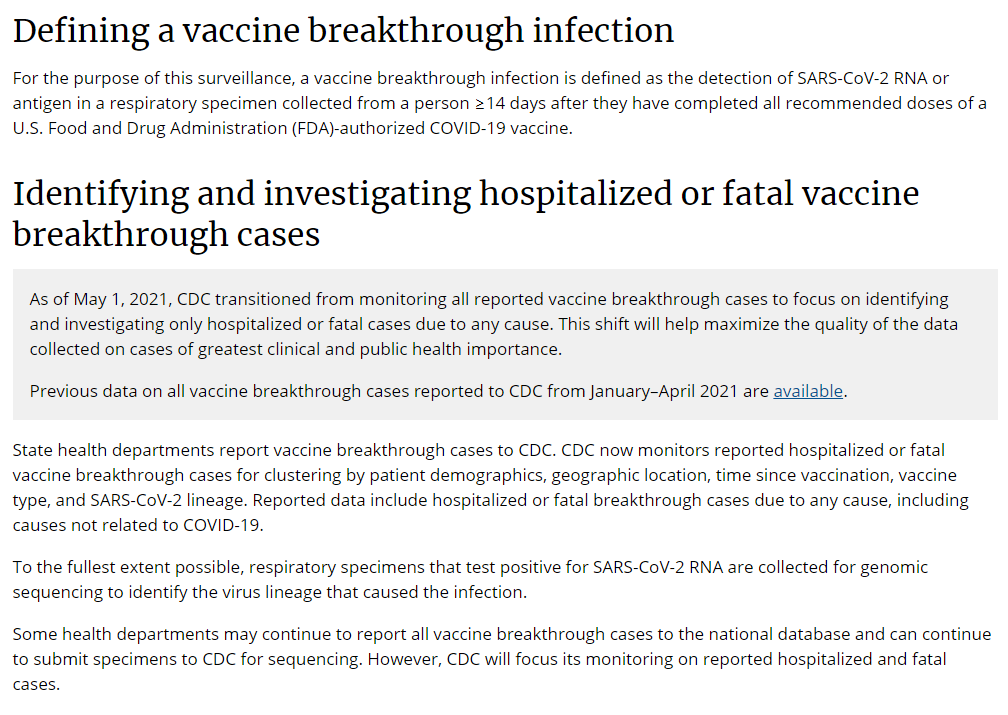 Defining a vaccine breakthrough infection

For the purpose of this surveillance, a vaccine breakthrough infection is defined as the detection of SARS-CoV-2 RNA or antigen in a respiratory specimen collected from a person ≥14 days after they have completed all recommended doses of a U.S. Food and Drug Administration (FDA)-authorized COVID-19 vaccine.

Identifying and investigating hospitalized or fatal vaccine breakthrough cases

As of May 1, 2021, CDC transitioned from monitoring all reported vaccine breakthrough cases to focus on identifying and investigating only hospitalized or fatal cases due to any cause. This shift will help maximize the quality of the data collected on cases of greatest clinical and public health importance.

Previous data on all vaccine breakthrough cases reported to CDC from January–April 2021 are available.

State health departments report vaccine breakthrough cases to CDC. CDC now monitors reported hospitalized or fatal vaccine breakthrough cases for clustering by patient demographics, geographic location, time since vaccination, vaccine type, and SARS-CoV-2 lineage. Reported data include hospitalized or fatal breakthrough cases due to any cause, including causes not related to COVID-19.

To the fullest extent possible, respiratory specimens that test positive for SARS-CoV-2 RNA are collected for genomic sequencing to identify the virus lineage that caused the infection.

Some health departments may continue to report all vaccine breakthrough cases to the national database and can continue to submit specimens to CDC for sequencing. However, CDC will focus its monitoring on reported hospitalized and fatal cases.